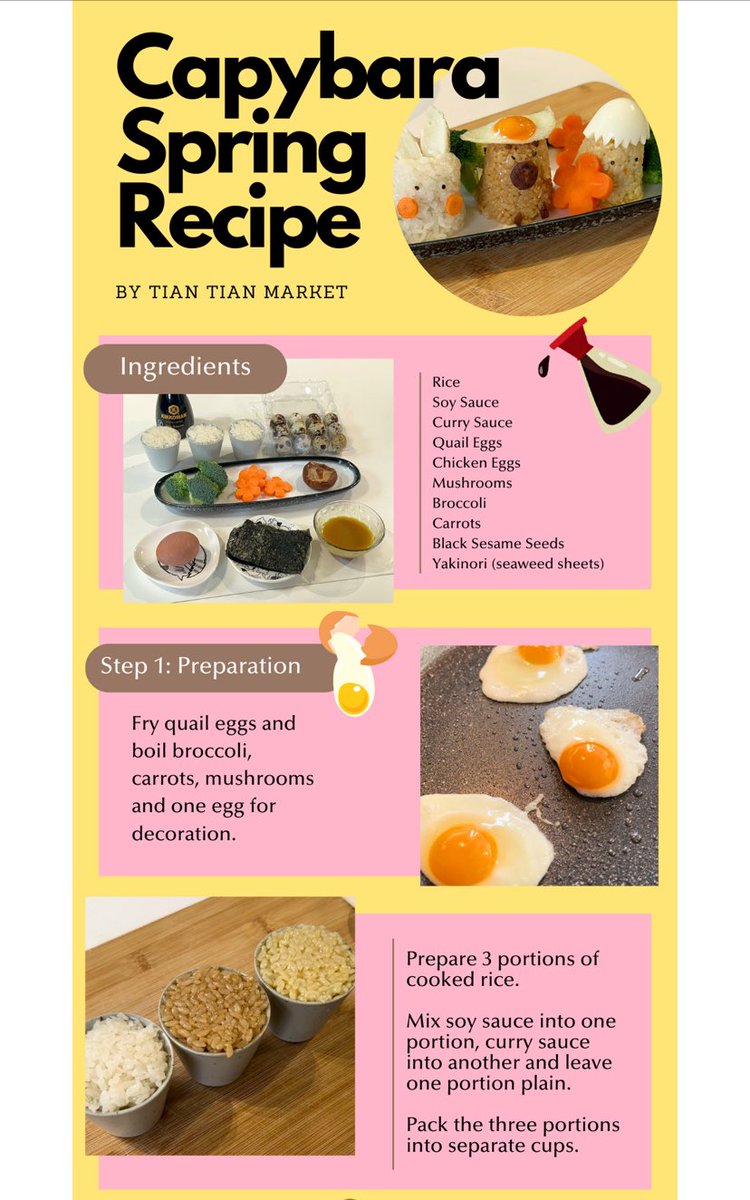 Capybara Spring Recipe

BY TIAN TIAN MARKET

Ingredients

Rice
Soy Sauce
Curry Sauce
Quail Eggs
Chicken Eggs
Mushrooms
Broccoli
Carrots
Black Sesame Seeds
Yakinori (seaweed sheets)

Step 1: Preparation

Fry quail eggs and boil broccoli, carrots, mushrooms and one egg for decoration.

Prepare 3 portions of cooked rice.

Mix soy sauce into one portion, curry sauce into another and leave one portion plain.

Pack the three portions into separate cups.